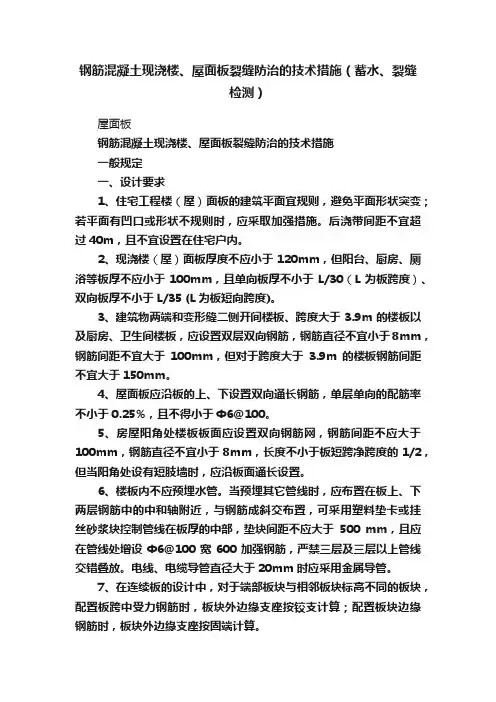 钢筋混凝土现浇楼、屋面板裂缝防治的技术措施（蓄水、裂缝检测）

屋面板

钢筋混凝土现浇楼、屋面板裂缝防治的技术措施

一般规定

一、设计要求

1、住宅工程楼（屋）面板的建筑平面宜规则，避免平面形状突变；若平面有凹口或形状不规则时，应采取加强措施。后浇带间距不宜超过 40m，且不宜设置在住宅户内。

2、现浇楼（屋）面板厚度不应小于 120mm，但阳台、厨房、厕浴等板厚不应小于 100mm，且单向板厚不小于 L/30（L 为板跨度）、双向板厚不小于 L/35 (L 为板短向跨度)。

3、建筑物两端和变形缝二侧开间楼板、跨度大于 3.9m 的楼板以及厨房、卫生间楼板，应设置双层双向钢筋，钢筋直径不宜小于 8mm，钢筋间距不宜大于 100mm，但对于跨度大于 3.9m 的楼板钢筋间距不宜大于 150mm。

4、屋面板应沿板的上、下设置双向通长钢筋，单层单向的配筋率不小于 0.25%，且不得小于 Φ6@100。

5、房屋阳角处楼板板面应设置双向钢筋网，钢筋间距不应大于 100mm，钢筋直径不宜小于 8mm，长度不小于板短跨净跨度的 1/2，但当阳角处设有短肢墙时，应沿板面通长设置。

6、楼板内不应预埋水管。当预埋其它管线时，应布置在板上、下两层钢筋中的中和轴附近，与钢筋成斜交布置，可采用塑料垫卡或挂丝砂浆块控制管线在板厚的中部，垫块间距不应大于 500 mm，且应在管线处增设 Φ6@100 宽 600 加强钢筋，严禁三层及三层以上管线交错叠放。电线、电缆导管直径大于 20mm 时应采用金属导管。

7、在连续板的设计中，对于端部板块与相邻板块标高不同的板块，配置板跨中受力钢筋时，板块外边缘支座按铰支计算；配置板块边缘钢筋时，板块外边缘支座按固端计算。